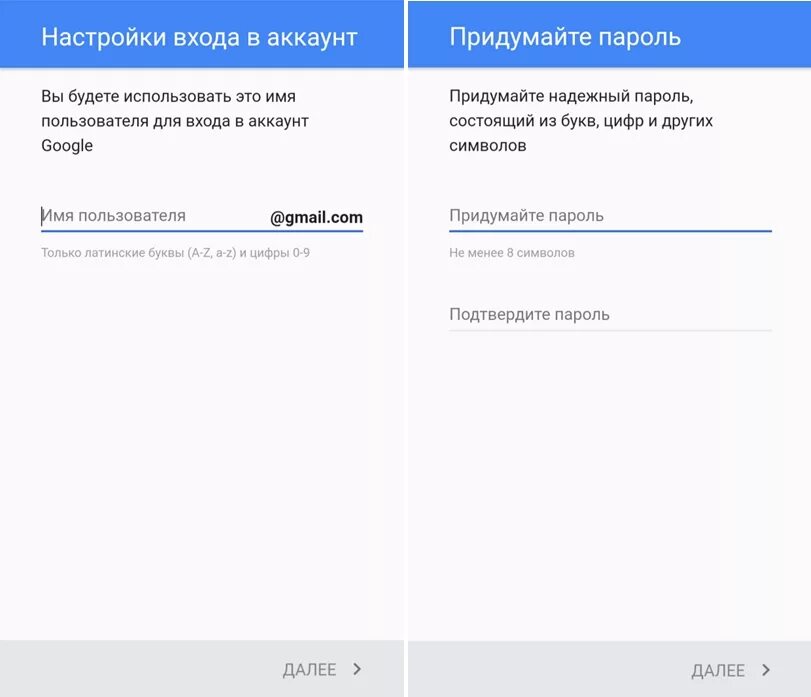 Настройки входа в аккаунт

Вы будете использовать это имя пользователя для входа в аккаунт Google

Имя пользователя @gmail.com

Только латинские буквы (A-Z, a-z) и цифры 0-9

ДАЛЕЕ >

Придумайте пароль

Придумайте надежный пароль, состоящий из букв, цифр и других символов

Придумайте пароль

Не менее 8 символов

Подтвердите пароль

ДАЛЕЕ >